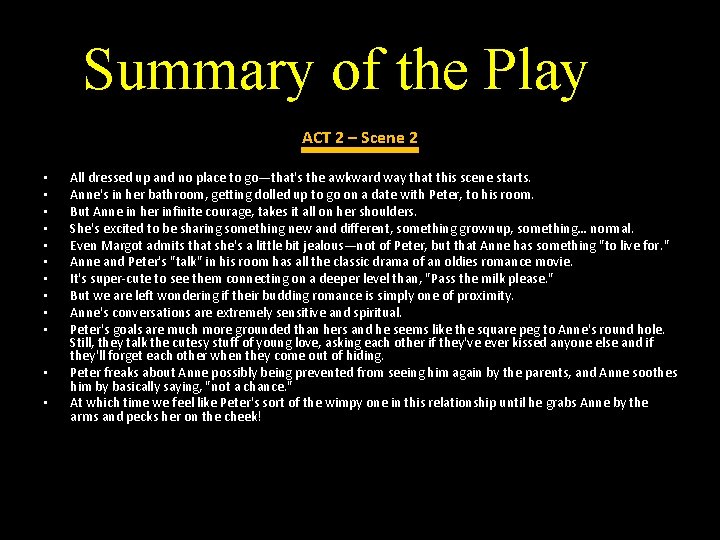 Summary of the Play

ACT 2 – Scene 2

• All dressed up and no place to go—that's the awkward way that this scene starts.
• Anne's in her bathroom, getting dolled up to go on a date with Peter, to his room.
• But Anne in her infinite courage, takes it all on her shoulders.
• She's excited to be sharing something new and different, something grown up, something... normal.
• Even Margot admits that she's a little bit jealous—not of Peter, but that Anne has something "to live for."
• Anne and Peter's "talk" in his room has all the classic drama of an oldies romance movie.
• It's super-cute to see them connecting on a deeper level than, "Pass the milk please."
• But we are left wondering if their budding romance is simply one of proximity.
• Anne's conversations are extremely sensitive and spiritual.
• Peter's goals are much more grounded than hers and he seems like the square peg to Anne's round hole. Still, they talk the cutesy stuff of young love, asking each other if they've ever kissed anyone else and if they'll forget each other when they come out of hiding.
• Peter freaks about Anne possibly being prevented from seeing him again by the parents, and Anne soothes him by basically saying, "not a chance."
• At which time we feel like Peter's sort of the wimpy one in this relationship until he grabs Anne by the arms and pecks her on the cheek!